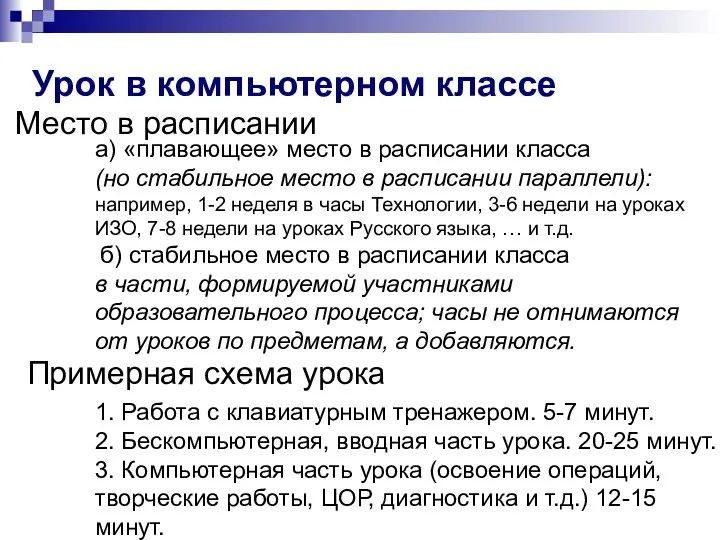 Урок в компьютерном классе

Место в расписании

а) «плавающее» место в расписании класса (но стабильное место в расписании параллели): например, 1-2 неделя в часы Технологии, 3-6 недели на уроках ИЗО, 7-8 недели на уроках Русского языка, … и т.д.

б) стабильное место в расписании класса в части, формируемой участниками образовательного процесса; часы не отнимаются от уроков по предметам, а добавляются.

Примерная схема урока

1. Работа с клавиатурным тренажером. 5-7 минут.
2. Бескомпьютерная, вводная часть урока. 20-25 минут.
3. Компьютерная часть урока (освоение операций, творческие работы, ЦОР, диагностика и т.д.) 12-15 минут.